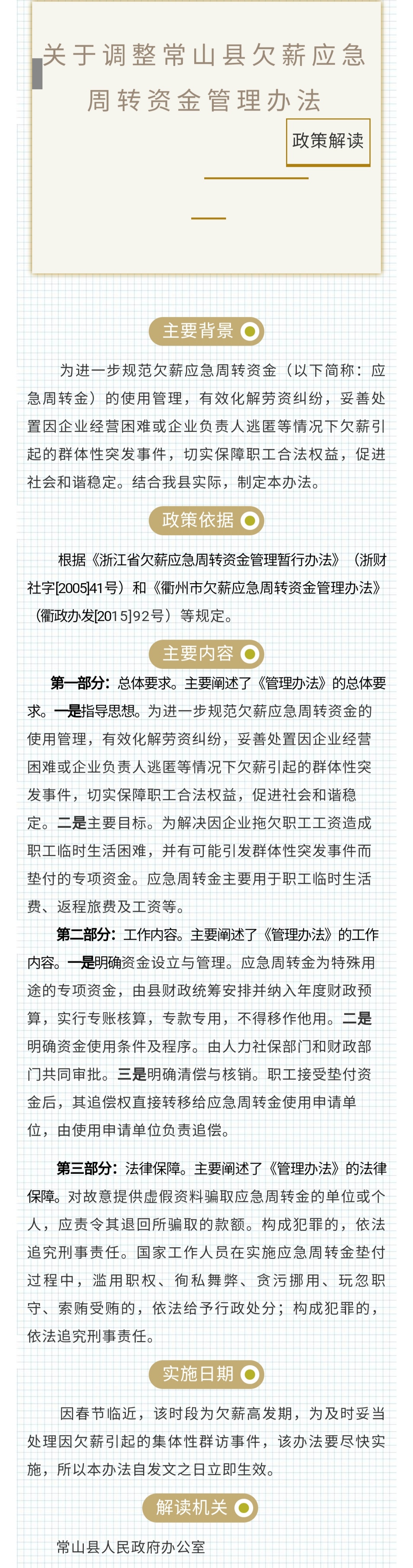 关于调整常山县欠薪应急周转资金管理办法

政策解读

主要背景

为进一步规范欠薪应急周转资金（以下简称：应急周转金）的使用管理，有效化解劳资纠纷，妥善处置因企业经营困难或企业负责人逃匿等情况下欠薪引起的群体性突发事件，切实保障职工合法权益，促进社会和谐稳定。结合我县实际，制定本办法。

政策依据

根据《浙江省欠薪应急周转资金管理暂行办法》（浙财社字[2005]41号）和《衢州市欠薪应急周转资金管理办法》（衢政办发[2015]92号）等规定。

主要内容

第一部分：总体要求。主要阐述了《管理办法》的总体要求。一是指导思想。为进一步规范欠薪应急周转资金的使用管理，有效化解劳资纠纷，妥善处置因企业经营困难或企业负责人逃匿等情况下欠薪引起的群体性突发事件，切实保障职工合法权益，促进社会和谐稳定。二是主要目标。为解决因企业拖欠职工工资造成职工临时生活困难，并有可能引发群体性突发事件而垫付的专项资金。应急周转金主要用于职工临时生活费、返程旅费及工资等。

第二部分：工作内容。主要阐述了《管理办法》的工作内容。一是明确资金设立与管理。应急周转金为特殊用途的专项资金，由县财政统筹安排并纳入年度财政预算，实行专账核算，专款专用，不得移作他用。二是明确资金使用条件及程序。由人力社保部门和财政部门共同审批。三是明确清偿与核销。职工接受垫付资金后，其追偿权直接转移给应急周转金使用申请单位，由使用申请单位负责追偿。

第三部分：法律保障。主要阐述了《管理办法》的法律保障。对故意提供虚假资料骗取应急周转金的单位或个人，应责令其退回所骗取的款额。构成犯罪的，依法追究刑事责任。国家工作人员在实施应急周转金垫付过程中，滥用职权、徇私舞弊、贪污挪用、玩忽职守、索贿受贿的，依法给予行政处分；构成犯罪的，依法追究刑事责任。

实施日期

因春节临近，该时段为欠薪高发期，为及时妥当处理因欠薪引起的集体性群访事件，该办法要尽快实施，所以本办法自发文之日立即生效。

解读机关

常山县人民政府办公室